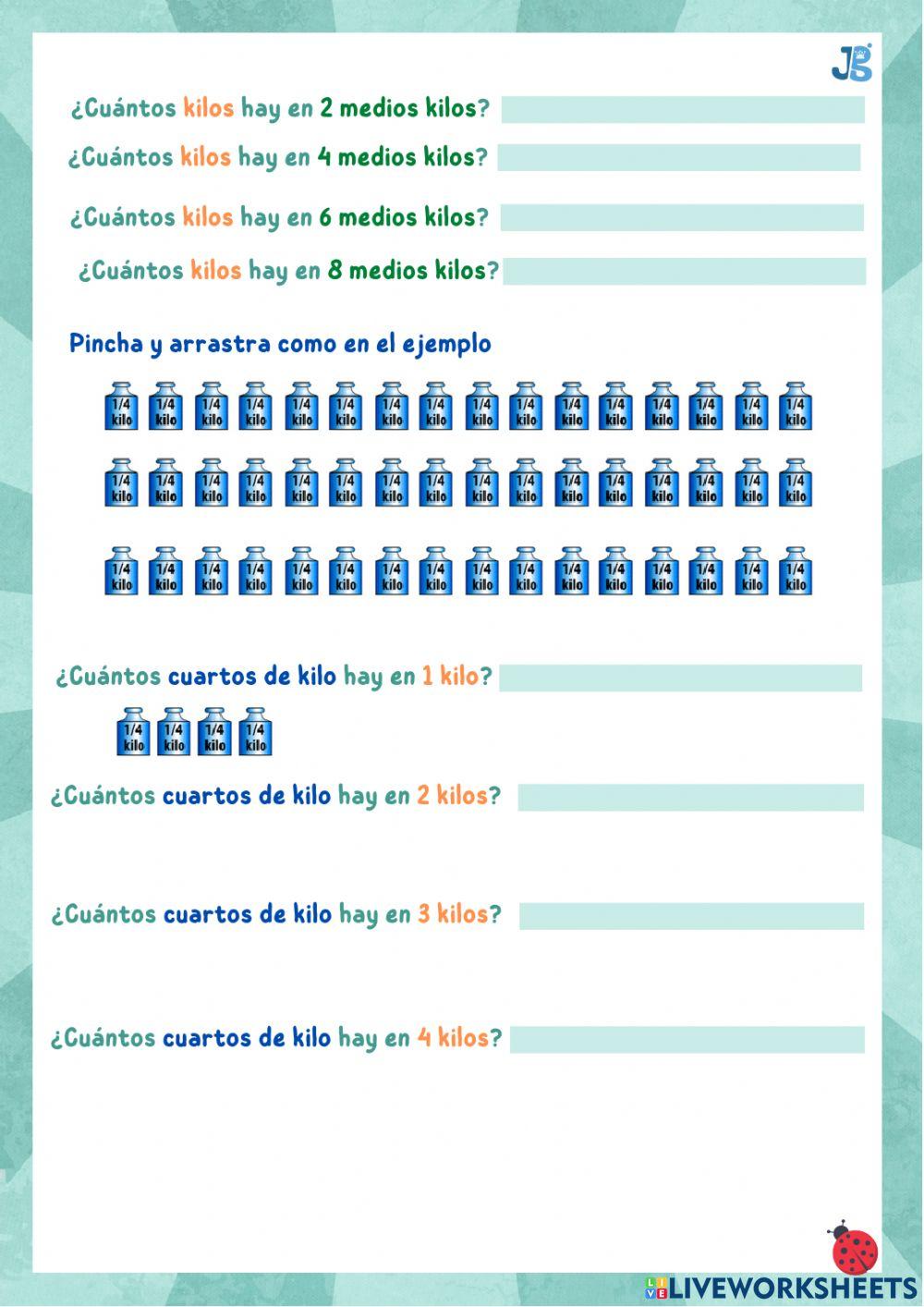 JG

¿Cuántos kilos hay en 2 medios kilos?

¿Cuántos kilos hay en 4 medios kilos?

¿Cuántos kilos hay en 6 medios kilos?

¿Cuántos kilos hay en 8 medios kilos?

Pincha y arrastra como en el ejemplo

1/4 kilo 1/4 kilo 1/4 kilo 1/4 kilo 1/4 kilo 1/4 kilo 1/4 kilo 1/4 kilo 1/4 kilo 1/4 kilo 1/4 kilo 1/4 kilo 1/4 kilo 1/4 kilo 1/4 kilo 1/4 kilo

1/4 kilo 1/4 kilo 1/4 kilo 1/4 kilo 1/4 kilo 1/4 kilo 1/4 kilo 1/4 kilo 1/4 kilo 1/4 kilo 1/4 kilo 1/4 kilo 1/4 kilo 1/4 kilo 1/4 kilo 1/4 kilo

1/4 kilo 1/4 kilo 1/4 kilo 1/4 kilo 1/4 kilo 1/4 kilo 1/4 kilo 1/4 kilo 1/4 kilo 1/4 kilo 1/4 kilo 1/4 kilo 1/4 kilo 1/4 kilo 1/4 kilo 1/4 kilo

¿Cuántos cuartos de kilo hay en 1 kilo?

1/4 kilo 1/4 kilo 1/4 kilo 1/4 kilo

¿Cuántos cuartos de kilo hay en 2 kilos?

¿Cuántos cuartos de kilo hay en 3 kilos?

¿Cuántos cuartos de kilo hay en 4 kilos?

LIVEWORKSHEETS